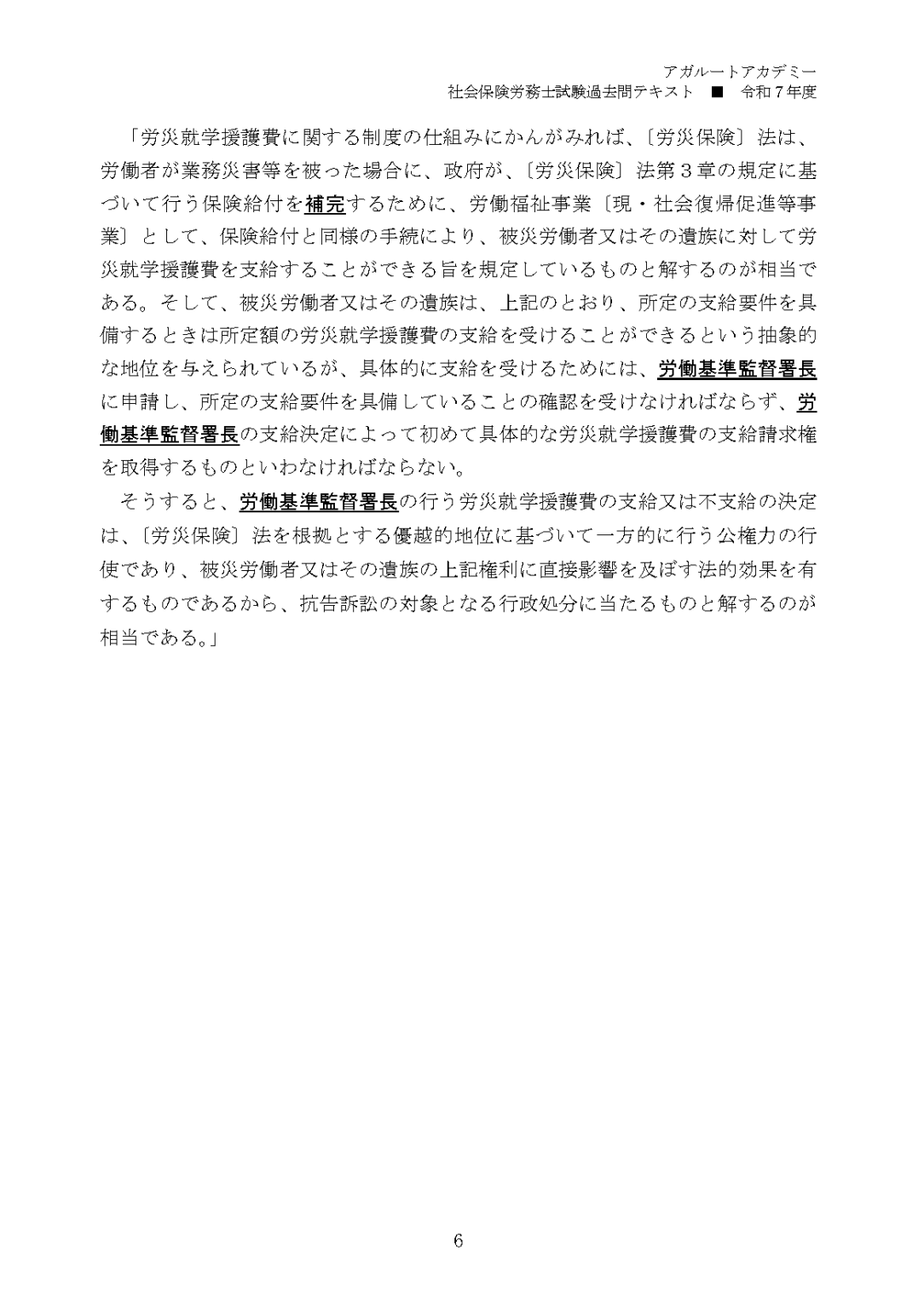 アガルートアカデミー
社会保険労務士試験過去問テキスト ■ 令和7年度

「労災就学援護費に関する制度の仕組みにかんがみれば、〔労災保険〕法は、労働者が業務災害等を被った場合に、政府が、〔労災保険〕法第3章の規定に基づいて行う保険給付を補完するために、労働福祉事業〔現・社会復帰促進等事業〕として、保険給付と同様の手続により、被災労働者又はその遺族に対して労災就学援護費を支給することができる旨を規定しているものと解するのが相当である。そして、被災労働者又はその遺族は、上記のとおり、所定の支給要件を具備するときは所定額の労災就学援護費の支給を受けることができるという抽象的な地位を与えられているが、具体的に支給を受けるためには、労働基準監督署長に申請し、所定の支給要件を具備していることの確認を受けなければならず、労働基準監督署長の支給決定によって初めて具体的な労災就学援護費の支給請求権を取得するものといわなければならない。

そうすると、労働基準監督署長の行う労災就学援護費の支給又は不支給の決定は、〔労災保険〕法を根拠とする優越的地位に基づいて一方的に行う公権力の行使であり、被災労働者又はその遺族の上記権利に直接影響を及ぼす法的効果を有するものであるから、抗告訴訟の対象となる行政処分に当たるものと解するのが相当である。」

6